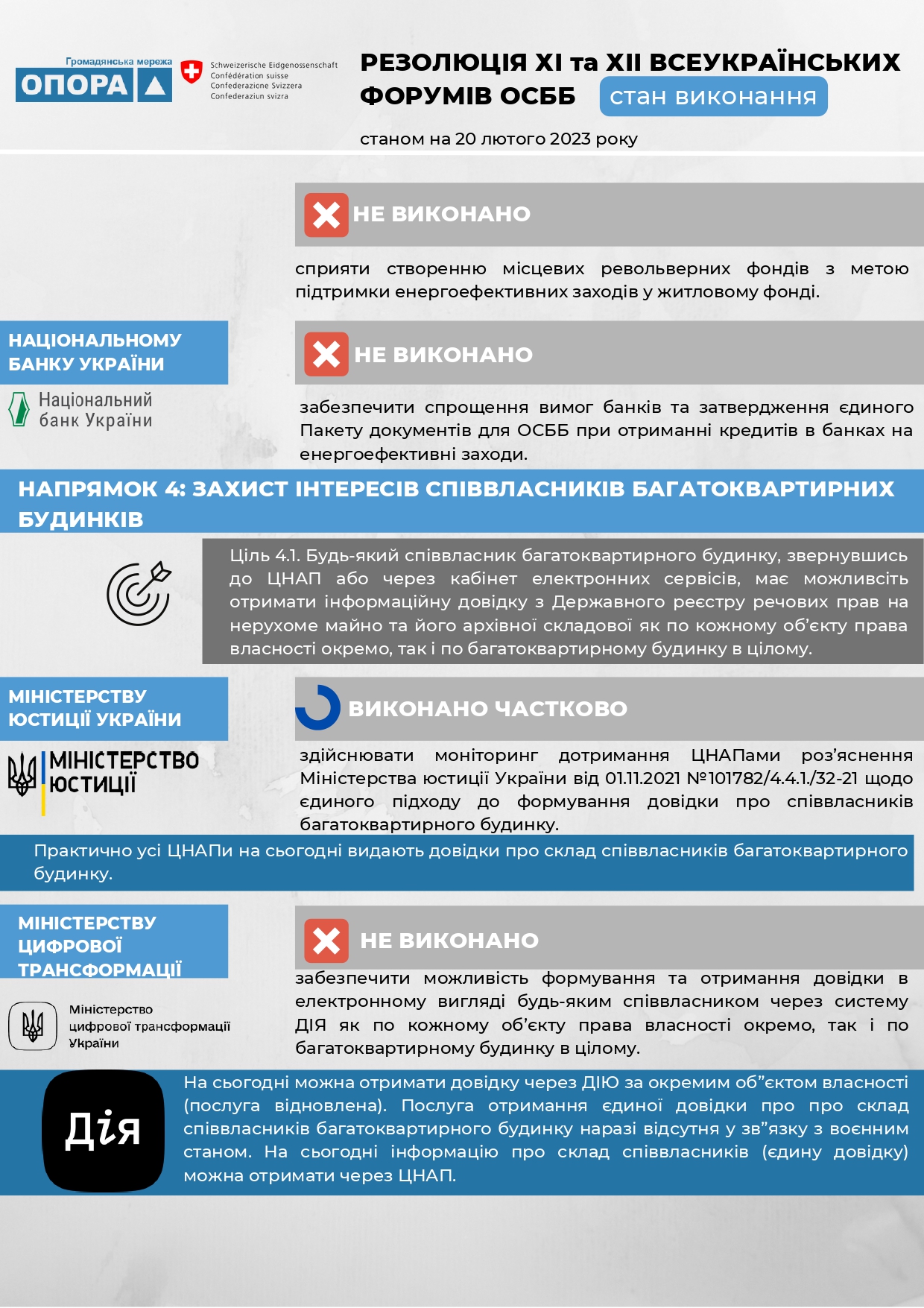 Громадянська мережа ОПОРА

Schweizerische Eidgenossenschaft
Confédération suisse
Confederazione Svizzera
Confederaziun svizra

РЕЗОЛЮЦІЯ XI та XII ВСЕУКРАЇНСЬКИХ ФОРУМІВ ОСББ стан виконання

станом на 20 лютого 2023 року

НЕ ВИКОНАНО

сприяти створенню місцевих револьверних фондів з метою підтримки енергоефективних заходів у житловому фонді.

НАЦІОНАЛЬНОМУ БАНКУ УКРАЇНИ

Національний банк України

НЕ ВИКОНАНО

забезпечити спрощення вимог банків та затвердження єдиного Пакету документів для ОСББ при отриманні кредитів в банках на енергоефективні заходи.

НАПРЯМОК 4: ЗАХИСТ ІНТЕРЕСІВ СПІВВЛАСНИКІВ БАГАТОКВАРТИРНИХ БУДИНКІВ

Ціль 4.1. Будь-який співвласник багатоквартирного будинку, звернувшись до ЦНАП або через кабінет електронних сервісів, має можливсіть отримати інформаційну довідку з Державного реєстру речових прав на нерухоме майно та його архівної складової як по кожному об'єкту права власності окремо, так і по багатоквартирному будинку в цілому.

МІНІСТЕРСТВУ ЮСТИЦІЇ УКРАЇНИ

МІНІСТЕРСТВО ЮСТИЦІЇ

ВИКОНАНО ЧАСТКОВО

здійснювати моніторинг дотримання ЦНАПами роз'яснення Міністерства юстиції України від 01.11.2021 №101782/4.4.1./32-21 щодо єдиного підходу до формування довідки про співвласників багатоквартирного будинку.

Практично усі ЦНАПи на сьогодні видають довідки про склад співвласників багатоквартирного будинку.

МІНІСТЕРСТВУ ЦИФРОВОЇ ТРАНСФОРМАЦІЇ

Міністерство цифрової трансформації України

НЕ ВИКОНАНО

забезпечити можливість формування та отримання довідки в електронному вигляді будь-яким співвласником через систему ДІЯ як по кожному об'єкту права власності окремо, так і по багатоквартирному будинку в цілому.

Дія

На сьогодні можна отримати довідку через ДІЮ за окремим об"єктом власності (послуга відновлена). Послуга отримання єдиної довідки про про склад співвласників багатоквартирного будинку наразі відсутня у зв"язку з воєнним станом. На сьогодні інформацію про склад співвласників (єдину довідку) можна отримати через ЦНАП.